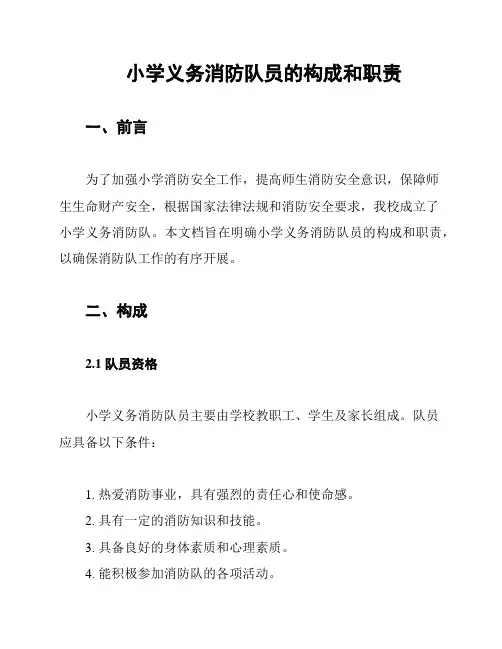 小学义务消防队员的构成和职责

一、前言

为了加强小学消防安全工作，提高师生消防安全意识，保障师生生命财产安全，根据国家法律法规和消防安全要求，我校成立了小学义务消防队。本文档旨在明确小学义务消防队员的构成和职责，以确保消防队工作的有序开展。

二、构成

2.1 队员资格

小学义务消防队员主要由学校教职工、学生及家长组成。队员应具备以下条件：

1. 热爱消防事业，具有强烈的责任心和使命感。
2. 具有一定的消防知识和技能。
3. 具备良好的身体素质和心理素质。
4. 能积极参加消防队的各项活动。